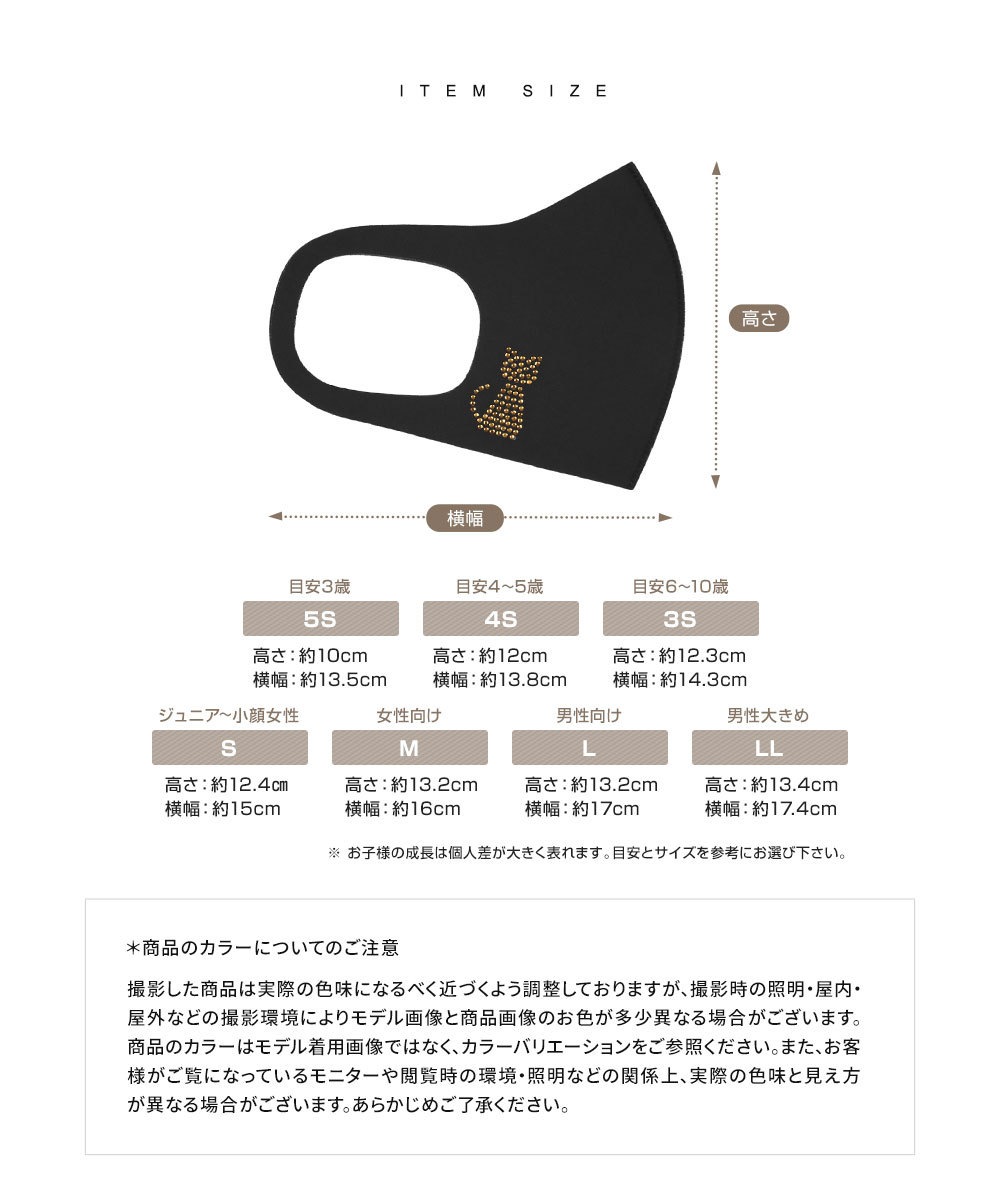 ITEM SIZE

高さ

横幅

目安3歳
5S
高さ：約10cm
横幅：約13.5cm

目安4～5歳
4S
高さ：約12cm
横幅：約13.8cm

目安6～10歳
3S
高さ：約12.3cm
横幅：約14.3cm

ジュニア~小顔女性
S
高さ：約12.4㎝
横幅：約15cm

女性向け
M
高さ：約13.2cm
横幅：約16cm

男性向け
L
高さ：約13.2cm
横幅：約17cm

男性大きめ
LL
高さ：約13.4cm
横幅：約17.4cm

※ お子様の成長は個人差が大きく表れます。目安とサイズを参考にお選び下さい。

＊商品のカラーについてのご注意

撮影した商品は実際の色味になるべく近づくよう調整しておりますが、撮影時の照明・屋内・屋外などの撮影環境によりモデル画像と商品画像のお色が多少異なる場合がございます。商品のカラーはモデル着用画像ではなく、カラーバリエーションをご参照ください。また、お客様がご覧になっているモニターや閲覧時の環境・照明などの関係上、実際の色味と見え方が異なる場合がございます。あらかじめご了承ください。